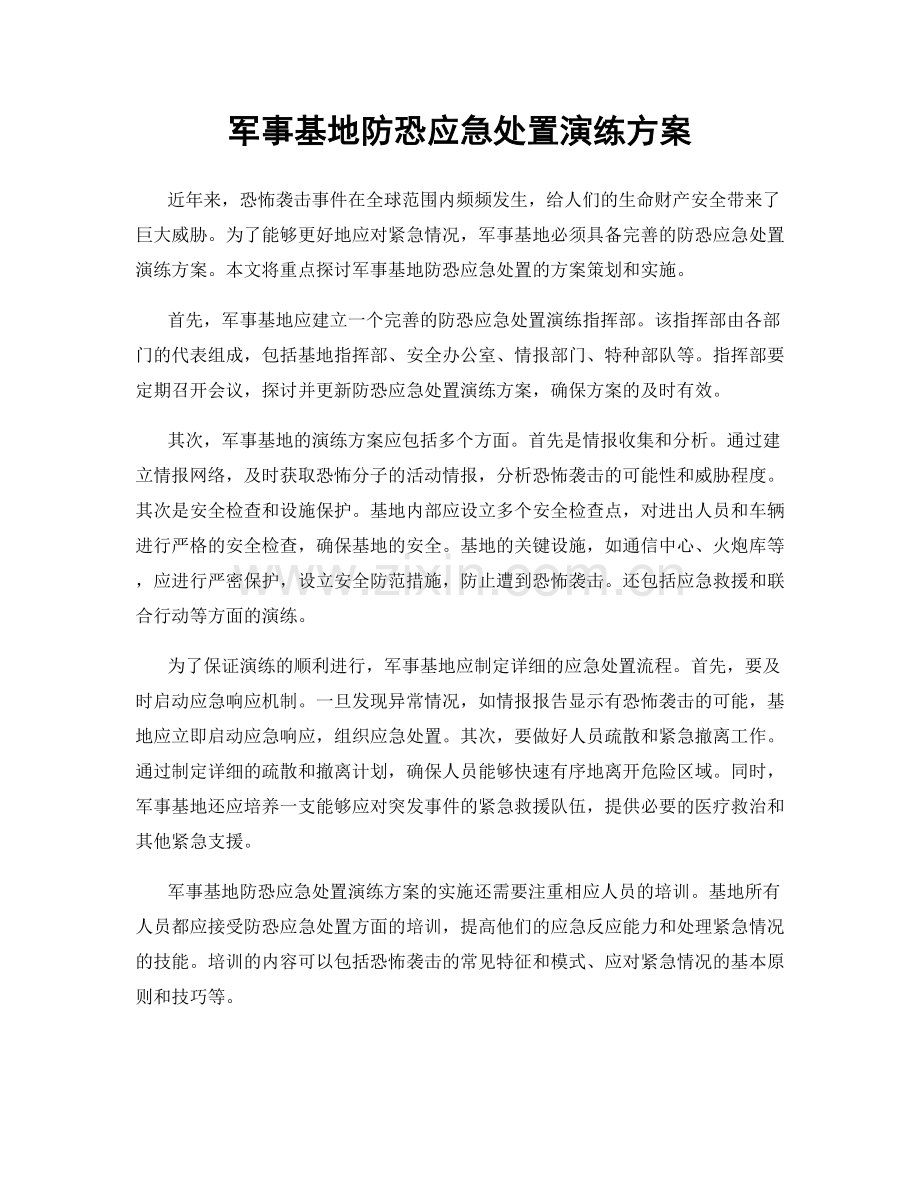 军事基地防恐应急处置演练方案

近年来，恐怖袭击事件在全球范围内频频发生，给人们的生命财产安全带来了巨大威胁。为了能够更好地应对紧急情况，军事基地必须具备完善的防恐应急处置演练方案。本文将重点探讨军事基地防恐应急处置的方案策划和实施。

首先，军事基地应建立一个完善的防恐应急处置演练指挥部。该指挥部由各部门的代表组成，包括基地指挥部、安全办公室、情报部门、特种部队等。指挥部要定期召开会议，探讨并更新防恐应急处置演练方案，确保方案的及时有效。

其次，军事基地的演练方案应包括多个方面。首先是情报收集和分析。通过建立情报网络，及时获取恐怖分子的活动情报，分析恐怖袭击的可能性和威胁程度。其次是安全检查和设施保护。基地内部应设立多个安全检查点，对进出人员和车辆进行严格的安全检查，确保基地的安全。基地的关键设施，如通信中心、火炮库等，应进行严密保护，设立安全防范措施，防止遭到恐怖袭击。还包括应急救援和联合行动等方面的演练。

为了保证演练的顺利进行，军事基地应制定详细的应急处置流程。首先，要及时启动应急响应机制。一旦发现异常情况，如情报报告显示有恐怖袭击的可能，基地应立即启动应急响应，组织应急处置。其次，要做好人员疏散和紧急撤离工作。通过制定详细的疏散和撤离计划，确保人员能够快速有序地离开危险区域。同时，军事基地还应培养一支能够应对突发事件的紧急救援队伍，提供必要的医疗救治和其他紧急支援。

军事基地防恐应急处置演练方案的实施还需要注重相应人员的培训。基地所有人员都应接受防恐应急处置方面的培训，提高他们的应急反应能力和处理紧急情况的技能。培训的内容可以包括恐怖袭击的常见特征和模式、应对紧急情况的基本原则和技巧等。

www.zixin.com.cn